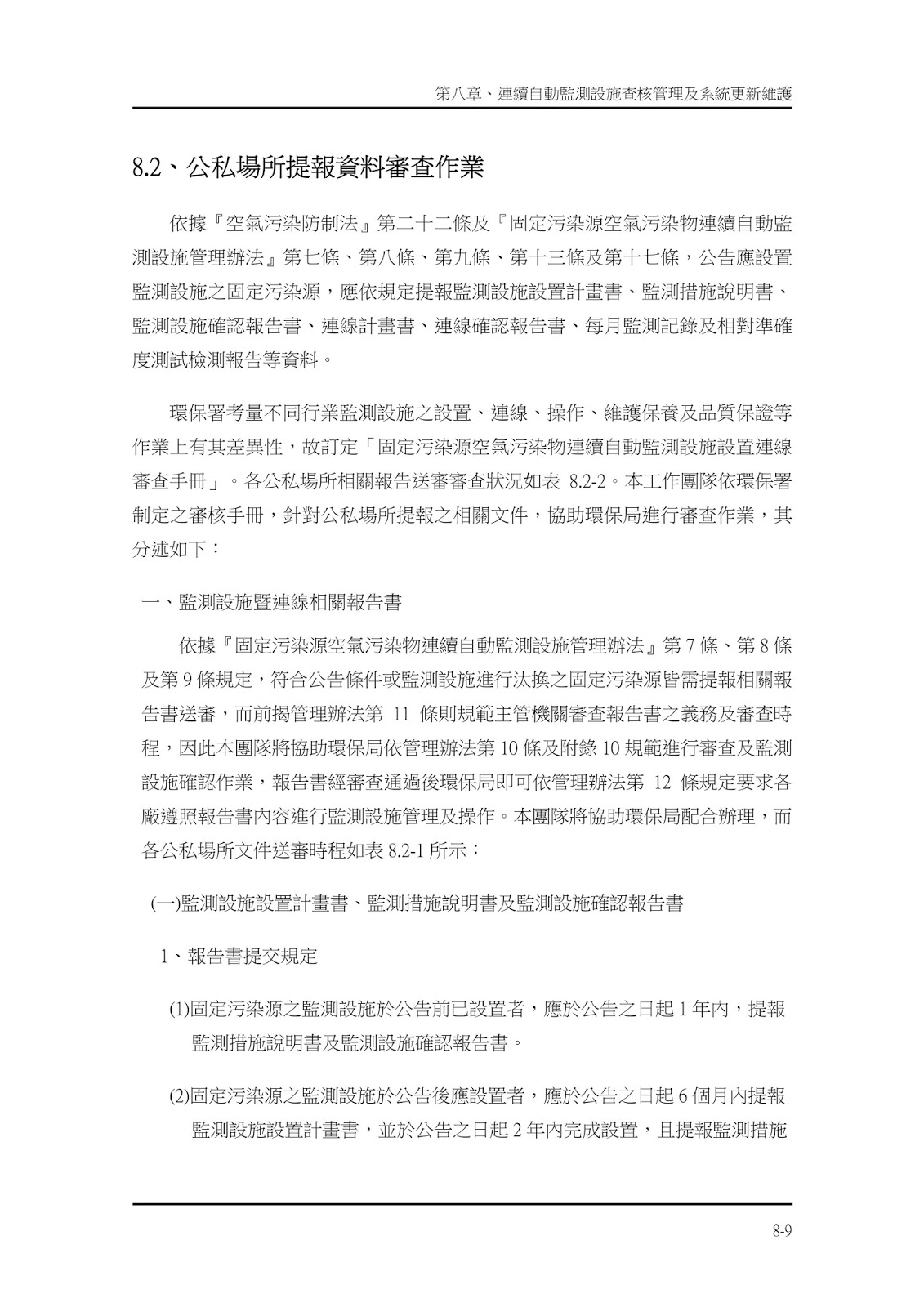 第八章、連續自動監測設施查核管理及系統更新維護

8.2、公私場所提報資料審查作業

依據『空氣污染防制法』第二十二條及『固定污染源空氣污染物連續自動監測設施管理辦法』第七條、第八條、第九條、第十三條及第十七條，公告應設置監測設施之固定污染源，應依規定提報監測設施設置計畫書、監測措施說明書、監測設施確認報告書、連線計畫書、連線確認報告書、每月監測記錄及相對準確度測試檢測報告等資料。

環保署考量不同行業監測設施之設置、連線、操作、維護保養及品質保證等作業上有其差異性，故訂定「固定污染源空氣污染物連續自動監測設施設置連線審查手冊」。各公私場所相關報告送審審查狀況如表 8.2-2。本工作團隊依環保署制定之審核手冊，針對公私場所提報之相關文件，協助環保局進行審查作業，其分述如下：

一、監測設施暨連線相關報告書

依據『固定污染源空氣污染物連續自動監測設施管理辦法』第 7 條、第 8 條及第 9 條規定，符合公告條件或監測設施進行汰換之固定污染源皆需提報相關報告書送審，而前揭管理辦法第 11 條則規範主管機關審查報告書之義務及審查時程，因此本團隊將協助環保局依管理辦法第 10 條及附錄 10 規範進行審查及監測設施確認作業，報告書經審查通過後環保局即可依管理辦法第 12 條規定要求各廠遵照報告書內容進行監測設施管理及操作。本團隊將協助環保局配合辦理，而各公私場所文件送審時程如表 8.2-1 所示：

(一)監測設施設置計畫書、監測措施說明書及監測設施確認報告書

1、報告書提交規定

(1)固定污染源之監測設施於公告前已設置者，應於公告之日起 1 年內，提報監測措施說明書及監測設施確認報告書。

(2)固定污染源之監測設施於公告後應設置者，應於公告之日起 6 個月內提報監測設施設置計畫書，並於公告之日起 2 年內完成設置，且提報監測措施

8-9